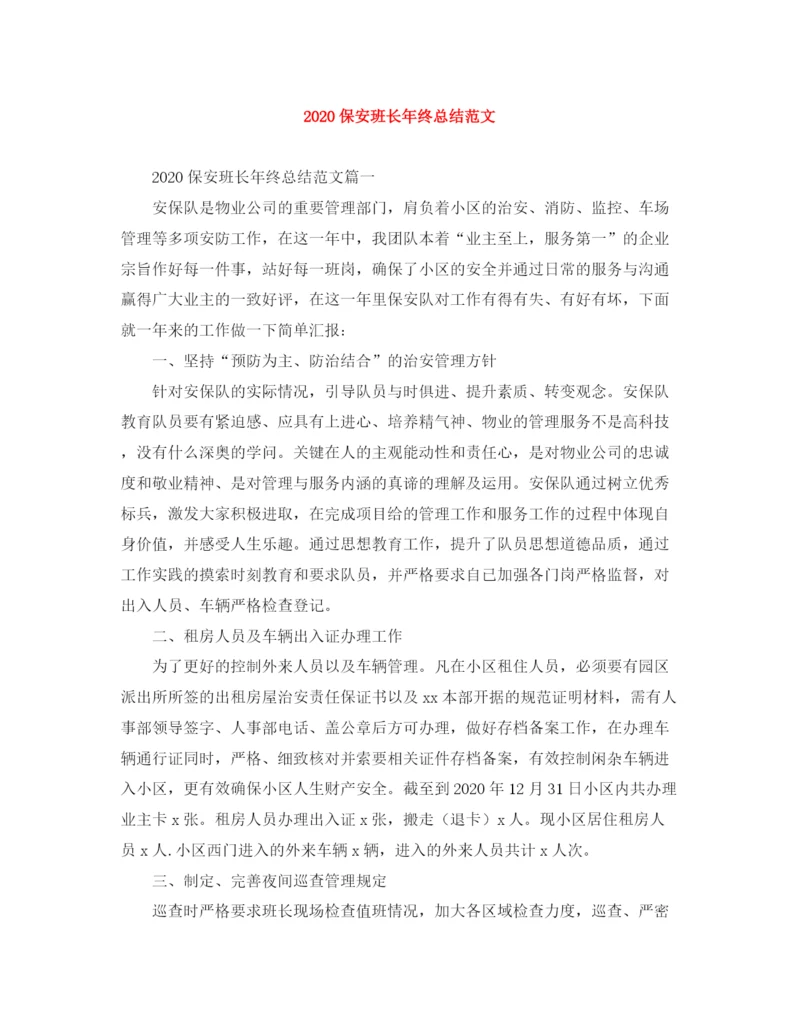 2020 保安班长年终总结范文

2020 保安班长年终总结范文篇一

安保队是物业公司的重要管理部门，肩负着小区的治安、消防、监控、车场管理等多项安防工作，在这一年中，我团队本着“业主至上，服务第一”的企业宗旨作好每一件事，站好每一班岗，确保了小区的安全并通过日常的服务与沟通赢得广大业主的一致好评，在这一年里保安队对工作有得有失、有好有坏，下面就一年来的工作做一下简单汇报：

一、坚持“预防为主、防治结合”的治安管理方针

针对安保队的实际情况，引导队员与时俱进、提升素质、转变观念。安保队教育队员要有紧迫感、应具有上进心、培养精气神、物业的管理服务不是高科技，没有什么深奥的学问。关键在人的主观能动性和责任心，是对物业公司的忠诚度和敬业精神、是对管理与服务内涵的真谛的理解及运用。安保队通过树立优秀标兵，激发大家积极进取，在完成项目给的管理工作和服务工作的过程中体现自身价值，并感受人生乐趣。通过思想教育工作，提升了队员思想道德品质，通过工作实践的摸索时刻教育和要求队员，并严格要求自己加强各门岗严格监督，对出入人员、车辆严格检查登记。

二、租房人员及车辆出入证办理工作

为了更好的控制外来人员以及车辆管理。凡在小区租住人员，必须要有园区派出所所签的出租房屋治安责任保证书以及 xx 本部开据的规范证明材料，需有人事部领导签字、人事部电话、盖公章后方可办理，做好存档备案工作，在办理车辆通行证同时，严格、细致核对并索要相关证件存档备案，有效控制闲杂车辆进入小区，更有效确保小区人生财产安全。截至到 2020 年 12 月 31 日小区内共办理业主卡 x 张。租房人员办理出入证 x 张，搬走（退卡）x 人。现小区居住租房人员 x 人. 小区西门进入的外来车辆 x 辆，进入的外来人员共计 x 人次。

三、制定、完善夜间巡查管理规定

巡查时严格要求班长现场检查值班情况，加大各区域检查力度，巡查、严密